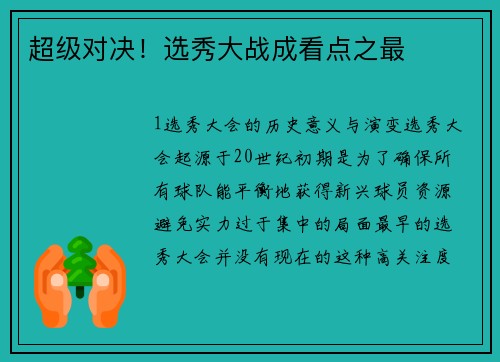 超级对决！选秀大战成看点之最

1选秀大会的历史意义与演变选秀大会起源于20世纪初期是为了确保所有球队能平衡地获得新兴球员资源避免实力过于集中的局面最早的选秀大会并没有现在的这种高关注度